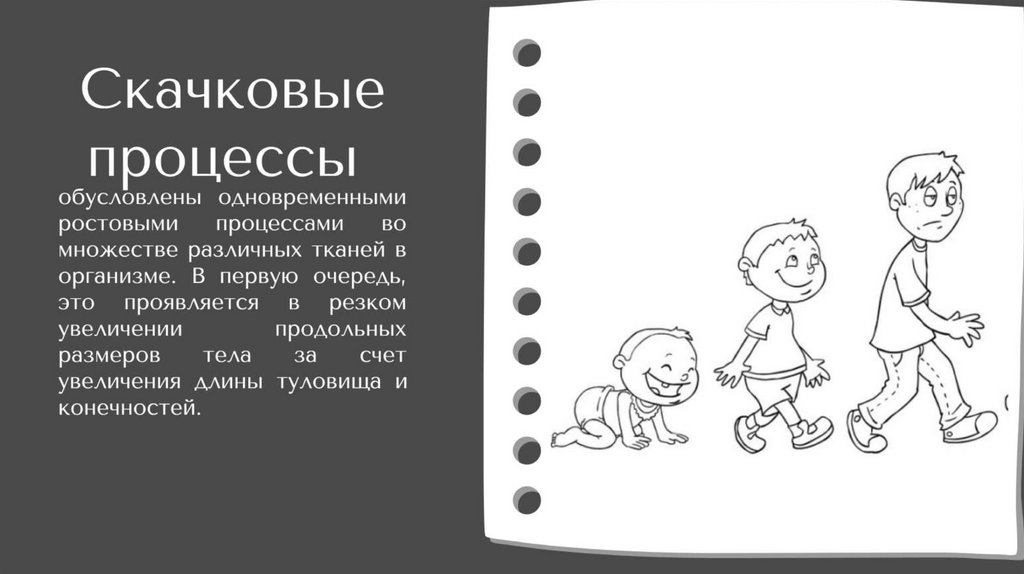 Скачковые процессы

обусловлены одновременными ростовыми процессами во множестве различных тканей в организме. В первую очередь, это проявляется в резком увеличении продольных размеров тела за счет увеличения длины туловища и конечностей.